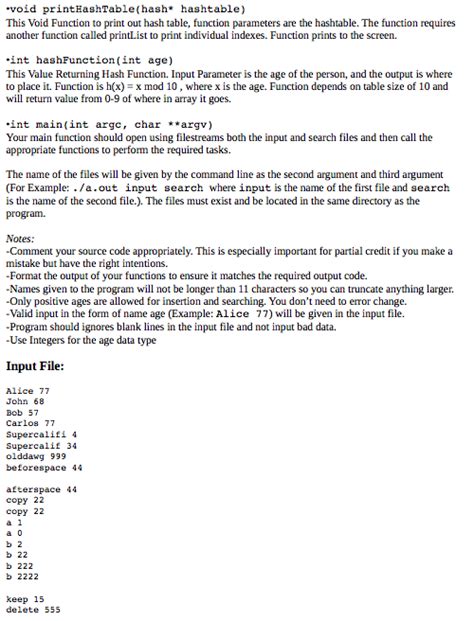 •void printHashTable(hash* hashtable)
This Void Function to print out hash table, function parameters are the hashtable. The function requires another function called printList to print individual indexes. Function prints to the screen.

•int hashFunction(int age)
This Value Returning Hash Function. Input Parameter is the age of the person, and the output is where to place it. Function is h(x) = x mod 10 , where x is the age. Function depends on table size of 10 and will return value from 0-9 of where in array it goes.

•int main(int argc, char **argv)
Your main function should open using filestreams both the input and search files and then call the appropriate functions to perform the required tasks.

The name of the files will be given by the command line as the second argument and third argument (For Example: ./a.out input search where input is the name of the first file and search is the name of the second file.). The files must exist and be located in the same directory as the program.

Notes:
-Comment your source code appropriately. This is especially important for partial credit if you make a mistake but have the right intentions.
-Format the output of your functions to ensure it matches the required output code.
-Names given to the program will not be longer than 11 characters so you can truncate anything larger.
-Only positive ages are allowed for insertion and searching. You don't need to error change.
-Valid input in the form of name age (Example: Alice 77) will be given in the input file.
-Program should ignores blank lines in the input file and not input bad data.
-Use Integers for the age data type

Input File:

Alice 77
John 68
Bob 57
Carlos 77
Supercalifi 4
Supercalif 34
olddawg 999
beforespace 44

afterspace 44
copy 22
copy 22
a 1
a 0
b 2
b 22
b 222
b 2222

keep 15
delete 555